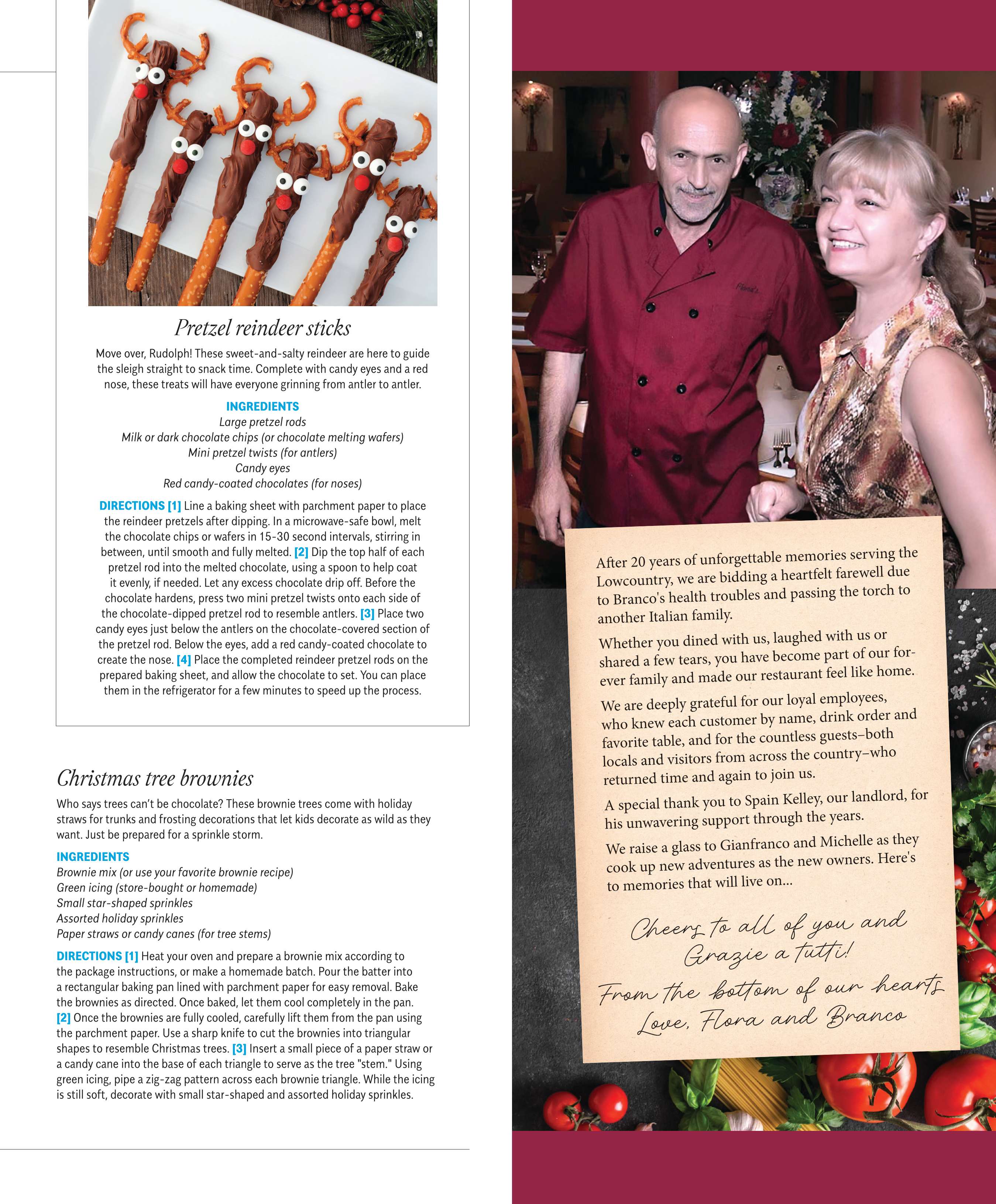 Pretzel reindeer sticks

Move over, Rudolph! These sweet-and-salty reindeer are here to guide the sleigh straight to snack time. Complete with candy eyes and a red nose, these treats will have everyone grinning from antler to antler.

INGREDIENTS
Large pretzel rods
Milk or dark chocolate chips (or chocolate melting wafers)
Mini pretzel twists (for antlers)
Candy eyes
Red candy-coated chocolates (for noses)

DIRECTIONS [1] Line a baking sheet with parchment paper to place the reindeer pretzels after dipping. In a microwave-safe bowl, melt the chocolate chips or wafers in 15-30 second intervals, stirring in between, until smooth and fully melted. [2] Dip the top half of each pretzel rod into the melted chocolate, using a spoon to help coat it evenly, if needed. Let any excess chocolate drip off. Before the chocolate hardens, press two mini pretzel twists onto each side of the chocolate-dipped pretzel rod to resemble antlers. [3] Place two candy eyes just below the antlers on the chocolate-covered section of the pretzel rod. Below the eyes, add a red candy-coated chocolate to create the nose. [4] Place the completed reindeer pretzel rods on the prepared baking sheet, and allow the chocolate to set. You can place them in the refrigerator for a few minutes to speed up the process.

Christmas tree brownies

Who says trees can't be chocolate? These brownie trees come with holiday straws for trunks and frosting decorations that let kids decorate as wild as they want. Just be prepared for a sprinkle storm.

INGREDIENTS
Brownie mix (or use your favorite brownie recipe)
Green icing (store-bought or homemade)
Small star-shaped sprinkles
Assorted holiday sprinkles
Paper straws or candy canes (for tree stems)

DIRECTIONS [1] Heat your oven and prepare a brownie mix according to the package instructions, or make a homemade batch. Pour the batter into a rectangular baking pan lined with parchment paper for easy removal. Bake the brownies as directed. Once baked, let them cool completely in the pan. [2] Once the brownies are fully cooled, carefully lift them from the pan using the parchment paper. Use a sharp knife to cut the brownies into triangular shapes to resemble Christmas trees. [3] Insert a small piece of a paper straw or a candy cane into the base of each triangle to serve as the tree "stem." Using green icing, pipe a zig-zag pattern across each brownie triangle. While the icing is still soft, decorate with small star-shaped and assorted holiday sprinkles.

Flora's

After 20 years of unforgettable memories serving the Lowcountry, we are bidding a heartfelt farewell due to Branco's health troubles and passing the torch to another Italian family.

Whether you dined with us, laughed with us or shared a few tears, you have become part of our forever family and made our restaurant feel like home.

We are deeply grateful for our loyal employees, who knew each customer by name, drink order and favorite table, and for the countless guests–both locals and visitors from across the country–who returned time and again to join us.

A special thank you to Spain Kelley, our landlord, for his unwavering support through the years.

We raise a glass to Gianfranco and Michelle as they cook up new adventures as the new owners. Here's to memories that will live on...

Cheers to all of you and Grazie a tutti!
From the bottom of our hearts
Love, Flora and Branco